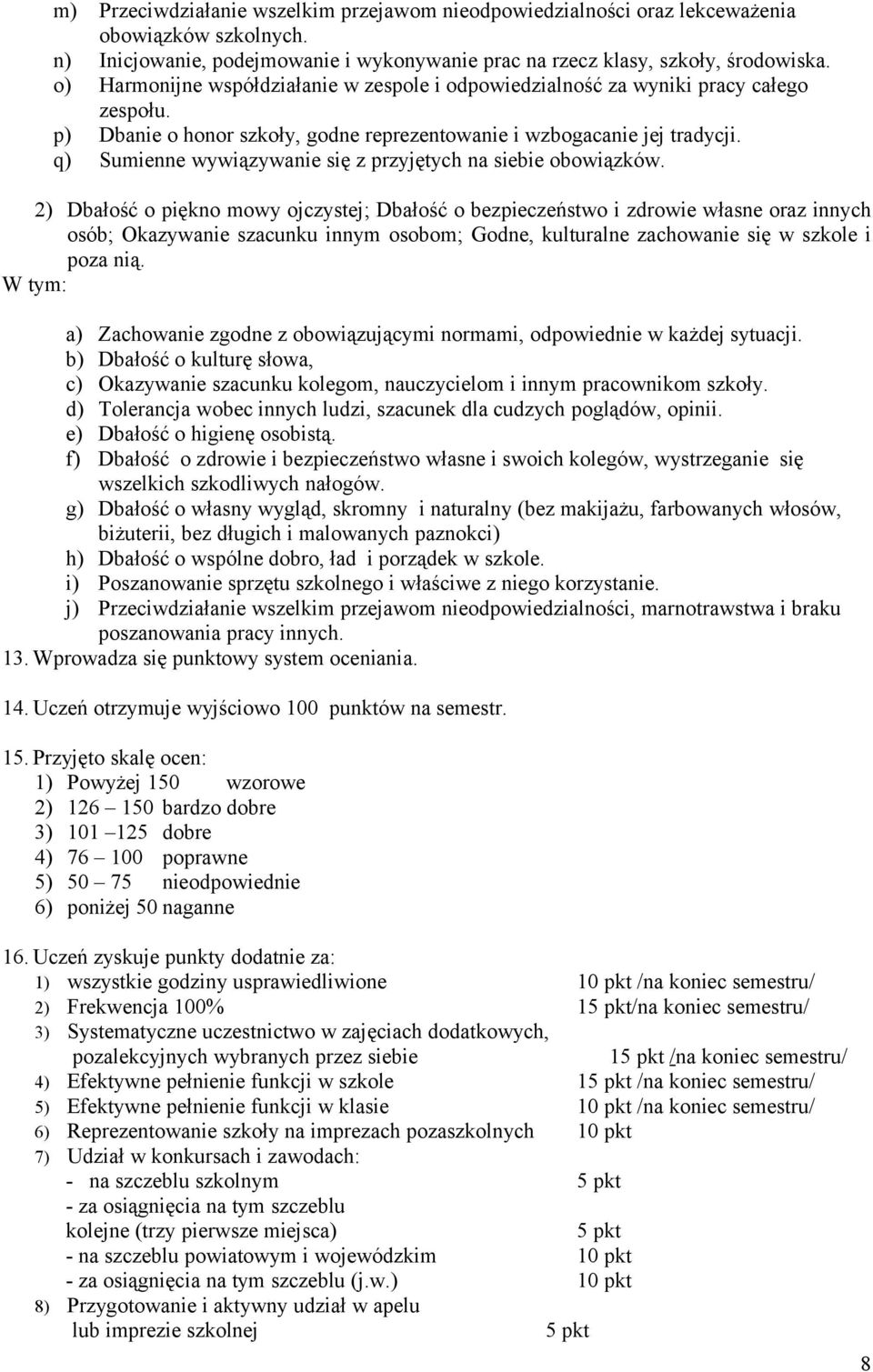 m) Przeciwdziałanie wszelkim przejawom nieodpowiedzialności oraz lekceważenia obowiązków szkolnych.
n) Inicjowanie, podejmowanie i wykonywanie prac na rzecz klasy, szkoły, środowiska.
o) Harmonijne współdziałanie w zespole i odpowiedzialność za wyniki pracy całego zespołu.
p) Dbanie o honor szkoły, godne reprezentowanie i wzbogacanie jej tradycji.
q) Sumienne wywiązywanie się z przyjętych na siebie obowiązków.

2) Dbałość o piękno mowy ojczystej; Dbałość o bezpieczeństwo i zdrowie własne oraz innych osób; Okazywanie szacunku innym osobom; Godne, kulturalne zachowanie się w szkole i poza nią.
W tym:

a) Zachowanie zgodne z obowiązującymi normami, odpowiednie w każdej sytuacji.
b) Dbałość o kulturę słowa,
c) Okazywanie szacunku kolegom, nauczycielom i innym pracownikom szkoły.
d) Tolerancja wobec innych ludzi, szacunek dla cudzych poglądów, opinii.
e) Dbałość o higienę osobistą.
f) Dbałość o zdrowie i bezpieczeństwo własne i swoich kolegów, wystrzeganie się wszelkich szkodliwych nałogów.
g) Dbałość o własny wygląd, skromny i naturalny (bez makijażu, farbowanych włosów, biżuterii, bez długich i malowanych paznokci)
h) Dbałość o wspólne dobro, ład i porządek w szkole.
i) Poszanowanie sprzętu szkolnego i właściwe z niego korzystanie.
j) Przeciwdziałanie wszelkim przejawom nieodpowiedzialności, marnotrawstwa i braku poszanowania pracy innych.
13. Wprowadza się punktowy system oceniania.

14. Uczeń otrzymuje wyjściowo 100 punktów na semestr.

15. Przyjęto skalę ocen:
1) Powyżej 150 wzorowe
2) 126 – 150 bardzo dobre
3) 101 –125 dobre
4) 76 – 100 poprawne
5) 50 – 75 nieodpowiednie
6) poniżej 50 naganne

16. Uczeń zyskuje punkty dodatnie za:
1) wszystkie godziny usprawiedliwione 10 pkt /na koniec semestru/
2) Frekwencja 100% 15 pkt/na koniec semestru/
3) Systematyczne uczestnictwo w zajęciach dodatkowych, pozalekcyjnych wybranych przez siebie 15 pkt /na koniec semestru/
4) Efektywne pełnienie funkcji w szkole 15 pkt /na koniec semestru/
5) Efektywne pełnienie funkcji w klasie 10 pkt /na koniec semestru/
6) Reprezentowanie szkoły na imprezach pozaszkolnych 10 pkt
7) Udział w konkursach i zawodach:
- na szczeblu szkolnym 5 pkt
- za osiągnięcia na tym szczeblu kolejne (trzy pierwsze miejsca) 5 pkt
- na szczeblu powiatowym i wojewódzkim 10 pkt
- za osiągnięcia na tym szczeblu (j.w.) 10 pkt
8) Przygotowanie i aktywny udział w apelu lub imprezie szkolnej 5 pkt

8